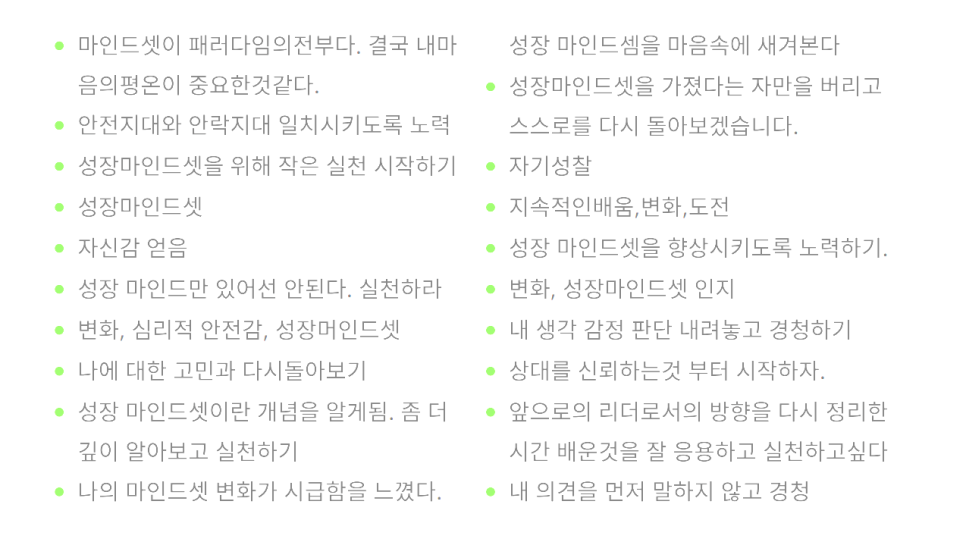 - 마인드셋이 패러다임의전부다. 결국 내마음의평온이 중요한것같다.
- 안전지대와 안락지대 일치시키도록 노력
- 성장마인드셋을 위해 작은 실천 시작하기
- 성장마인드셋
- 자신감 얻음
- 성장 마인드만 있어선 안된다. 실천하라
- 변화, 심리적 안전감, 성장머인드셋
- 나에 대한 고민과 다시돌아보기
- 성장 마인드셋이란 개념을 알게됨. 좀 더 깊이 알아보고 실천하기
- 나의 마인드셋 변화가 시급함을 느꼈다.

성장 마인드셈을 마음속에 새겨본다
- 성장마인드셋을 가졌다는 자만을 버리고 스스로를 다시 돌아보겠습니다.
- 자기성찰
- 지속적인배움,변화,도전
- 성장 마인드셋을 향상시키도록 노력하기.
- 변화, 성장마인드셋 인지
- 내 생각 감정 판단 내려놓고 경청하기
- 상대를 신뢰하는것 부터 시작하자.
- 앞으로의 리더로서의 방향을 다시 정리한 시간 배운것을 잘 응용하고 실천하고싶다
- 내 의견을 먼저 말하지 않고 경청